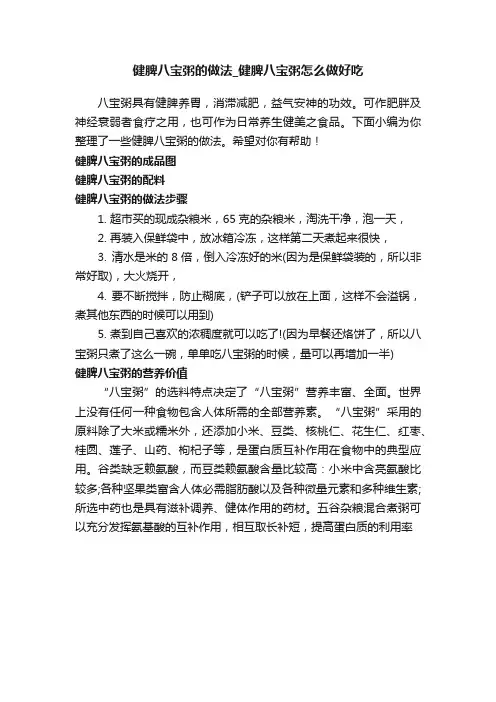 健脾八宝粥的做法_健脾八宝粥怎么做好吃

八宝粥具有健脾养胃，消滞减肥，益气安神的功效。可作肥胖及神经衰弱者食疗之用，也可作为日常养生健美之食品。下面小编为你整理了一些健脾八宝粥的做法。希望对你有帮助！

健脾八宝粥的成品图

健脾八宝粥的配料

健脾八宝粥的做法步骤

1. 超市买的现成杂粮米，65 克的杂粮米，淘洗干净，泡一天，

2. 再装入保鲜袋中，放冰箱冷冻，这样第二天煮起来很快，

3. 清水是米的 8 倍，倒入冷冻好的米(因为是保鲜袋装的，所以非常好取)，大火烧开，

4. 要不断搅拌，防止糊底，(铲子可以放在上面，这样不会溢锅，煮其他东西的时候可以用到)

5. 煮到自己喜欢的浓稠度就可以吃了!(因为早餐还烙饼了，所以八宝粥只煮了这么一碗，单单吃八宝粥的时候，量可以再增加一半)

健脾八宝粥的营养价值

“八宝粥”的选料特点决定了“八宝粥”营养丰富、全面。世界上没有任何一种食物包含人体所需的全部营养素。“八宝粥”采用的原料除了大米或糯米外，还添加小米、豆类、核桃仁、花生仁、红枣、桂圆、莲子、山药、枸杞子等，是蛋白质互补作用在食物中的典型应用。谷类缺乏赖氨酸，而豆类赖氨酸含量比较高：小米中含亮氨酸比较多;各种坚果类富含人体必需脂肪酸以及各种微量元素和多种维生素;所选中药也是具有滋补调养、健体作用的药材。五谷杂粮混合煮粥可以充分发挥氨基酸的互补作用，相互取长补短，提高蛋白质的利用率